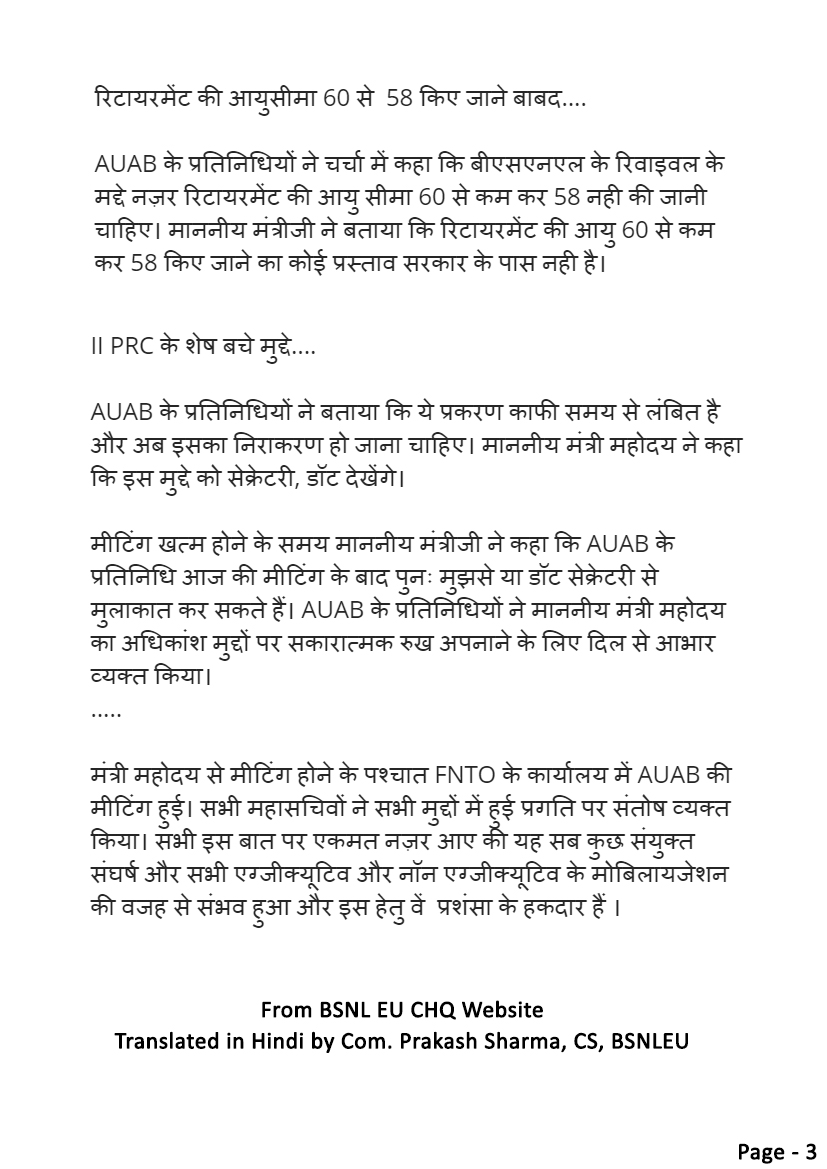 रिटायरमेंट की आयुसीमा 60 से 58 किए जाने बाबद....

AUAB के प्रतिनिधियों ने चर्चा में कहा कि बीएसएनएल के रिवाइवल के मद्दे नज़र रिटायरमेंट की आयु सीमा 60 से कम कर 58 नही की जानी चाहिए। माननीय मंत्रीजी ने बताया कि रिटायरमेंट की आयु 60 से कम कर 58 किए जाने का कोई प्रस्ताव सरकार के पास नही है।

II PRC के शेष बचे मुद्दे....

AUAB के प्रतिनिधियों ने बताया कि ये प्रकरण काफी समय से लंबित है और अब इसका निराकरण हो जाना चाहिए। माननीय मंत्री महोदय ने कहा कि इस मुद्दे को सेक्रेटरी, डॉट देखेंगे।

मीटिंग खत्म होने के समय माननीय मंत्रीजी ने कहा कि AUAB के प्रतिनिधि आज की मीटिंग के बाद पुनः मुझसे या डॉट सेक्रेटरी से मुलाकात कर सकते हैं। AUAB के प्रतिनिधियों ने माननीय मंत्री महोदय का अधिकांश मुद्दों पर सकारात्मक रुख अपनाने के लिए दिल से आभार व्यक्त किया।
.....

मंत्री महोदय से मीटिंग होने के पश्चात FNTO के कार्यालय में AUAB की मीटिंग हुई। सभी महासचिवों ने सभी मुद्दों में हुई प्रगति पर संतोष व्यक्त किया। सभी इस बात पर एकमत नज़र आए की यह सब कुछ संयुक्त संघर्ष और सभी एग्जीक्यूटिव और नॉन एग्जीक्यूटिव के मोबिलायजेशन की वजह से संभव हुआ और इस हेतु वें प्रशंसा के हकदार हैं ।

From BSNL EU CHQ Website
Translated in Hindi by Com. Prakash Sharma, CS, BSNLEU

Page - 3